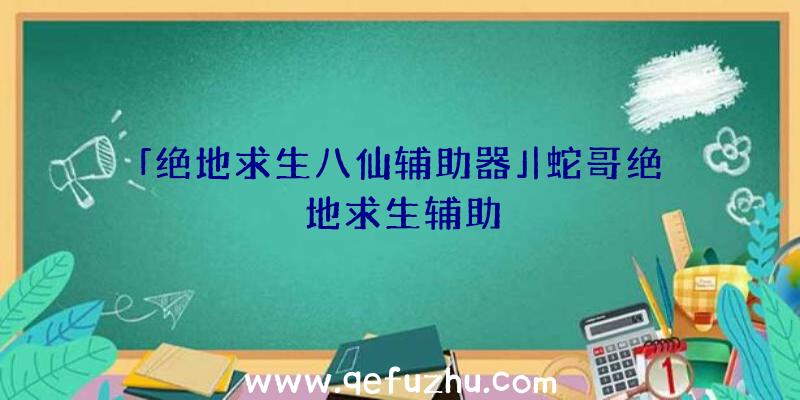 「绝地求生八仙辅助器」|蛇哥绝地求生辅助

www.qefuzhu.com